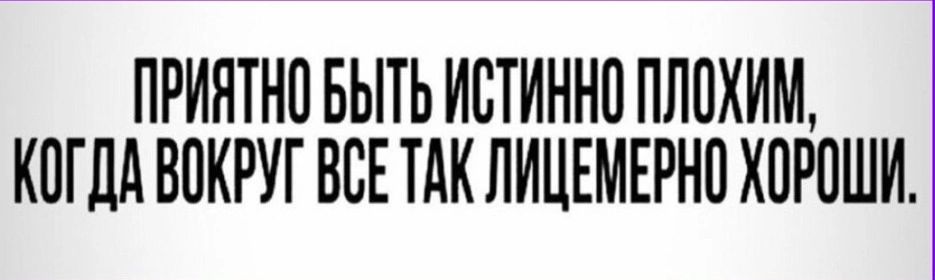 ПРИЯТНО БЫТЬ ИСТИННО ПЛОХИМ, КОГДА ВОКРУГ ВСЕ ТАК ЛИЦЕМЕРНО ХОРОШИ.